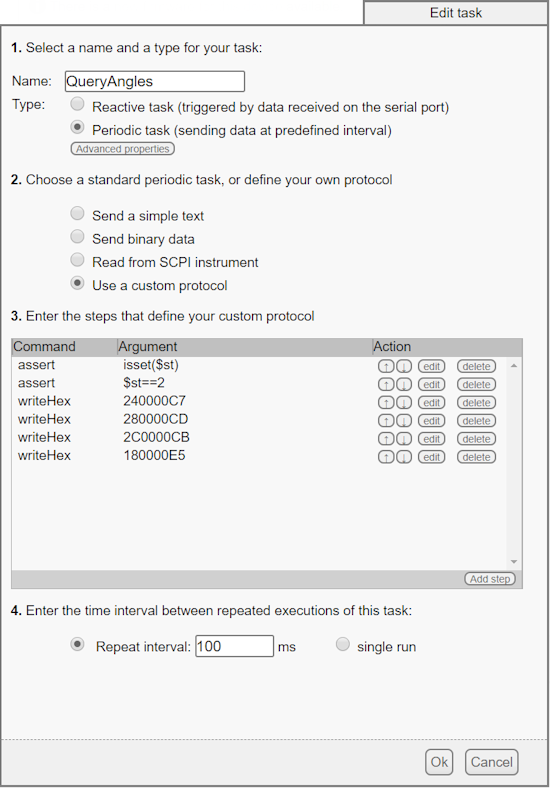 Edit task

**1.** Select a name and a type for your task:

Name: QueryAngles

Type: Reactive task (triggered by data received on the serial port)
Periodic task (sending data at predefined interval)
Advanced properties

**2.** Choose a standard periodic task, or define your own protocol

Send a simple text
Send binary data
Read from SCPI instrument
Use a custom protocol

**3.** Enter the steps that define your custom protocol

| Command | Argument | Action |
|---|---|---|
| assert | isset($st) | ↑ ↓ edit delete |
| assert | $st==2 | ↑ ↓ edit delete |
| writeHex | 240000C7 | ↑ ↓ edit delete |
| writeHex | 280000CD | ↑ ↓ edit delete |
| writeHex | 2C0000CB | ↑ ↓ edit delete |
| writeHex | 180000E5 | ↑ ↓ edit delete |

Add step

**4.** Enter the time interval between repeated executions of this task:

Repeat interval: 100 ms single run

Ok Cancel